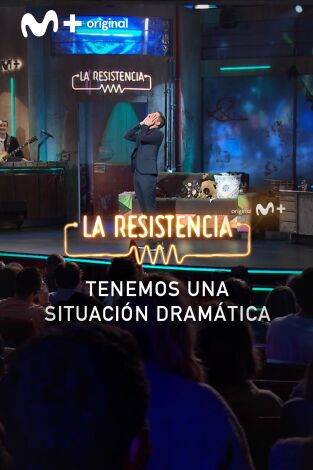 M+ original

M+

LA RESISTENCIA

original M+

LA RESISTENCIA

TENEMOS UNA SITUACIÓN DRAMÁTICA